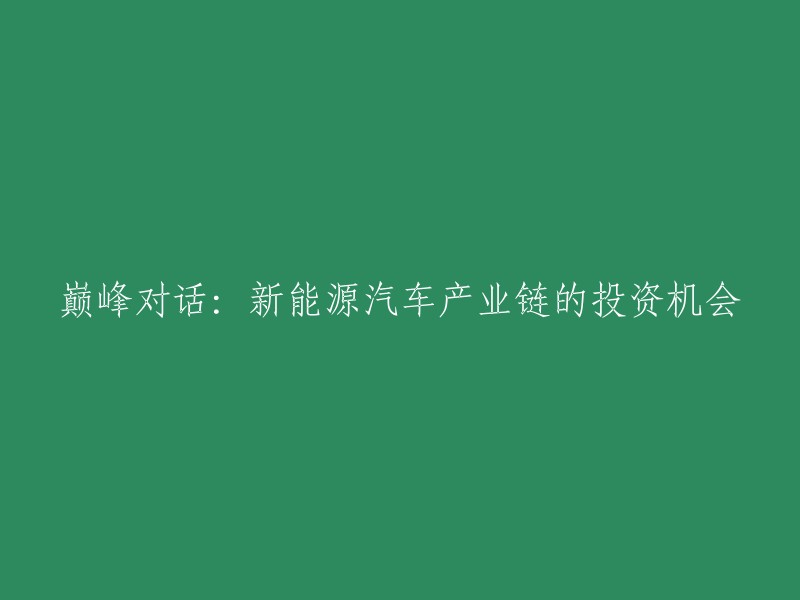 巅峰对话：新能源汽车产业链的投资机会